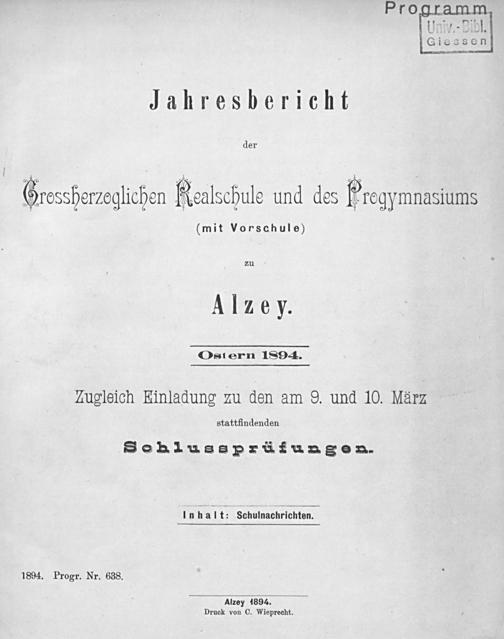 Programm
Univ.-Bibl.
Giessen

Jahresbericht

der

Grossherzoglichen Realschule und des Progymnasiums

(mit Vorschule)

zu

Alzey.

Ostern 1894.

Zugleich Einladung zu den am 9. und 10. März

stattfindenden

Schlussprüfungen.

Inhalt: Schulnachrichten.

1894. Progr. Nr. 638.

Alzey 1894.
Druck von C. Wieprecht.